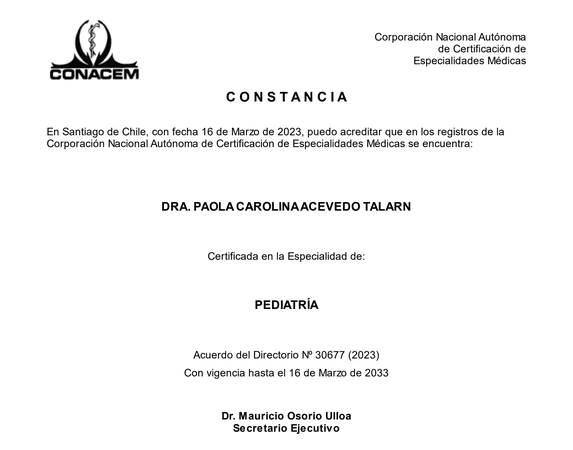 CONACEM

Corporación Nacional Autónoma de Certificación de Especialidades Médicas

CONSTANCIA

En Santiago de Chile, con fecha 16 de Marzo de 2023, puedo acreditar que en los registros de la Corporación Nacional Autónoma de Certificación de Especialidades Médicas se encuentra:

DRA. PAOLA CAROLINA ACEVEDO TALARN

Certificada en la Especialidad de:

PEDIATRÍA

Acuerdo del Directorio Nº 30677 (2023)

Con vigencia hasta el 16 de Marzo de 2033

Dr. Mauricio Osorio Ulloa
Secretario Ejecutivo